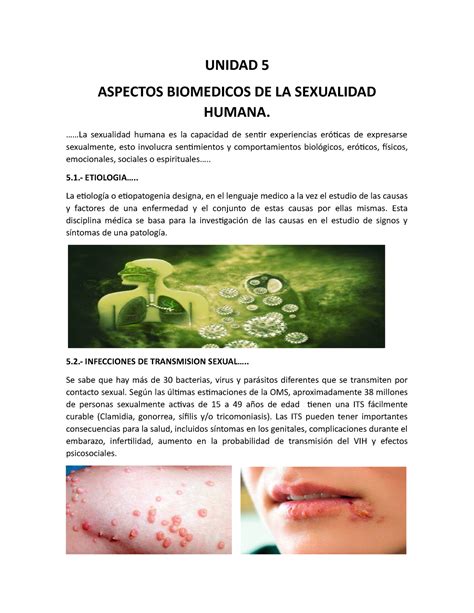 UNIDAD 5

ASPECTOS BIOMEDICOS DE LA SEXUALIDAD HUMANA.

……La sexualidad humana es la capacidad de sentir experiencias eróticas de expresarse sexualmente, esto involucra sentimientos y comportamientos biológicos, eróticos, físicos, emocionales, sociales o espirituales…..

5.1.- ETIOLOGIA…..

La etiología o etiopatogenia designa, en el lenguaje medico a la vez el estudio de las causas y factores de una enfermedad y el conjunto de estas causas por ellas mismas. Esta disciplina médica se basa para la investigación de las causas en el estudio de signos y síntomas de una patología.

5.2.- INFECCIONES DE TRANSMISION SEXUAL…..

Se sabe que hay más de 30 bacterias, virus y parásitos diferentes que se transmiten por contacto sexual. Según las últimas estimaciones de la OMS, aproximadamente 38 millones de personas sexualmente activas de 15 a 49 años de edad tienen una ITS fácilmente curable (Clamidia, gonorrea, sífilis y/o tricomoniasis). Las ITS pueden tener importantes consecuencias para la salud, incluidos síntomas en los genitales, complicaciones durante el embarazo, infertilidad, aumento en la probabilidad de transmisión del VIH y efectos psicosociales.